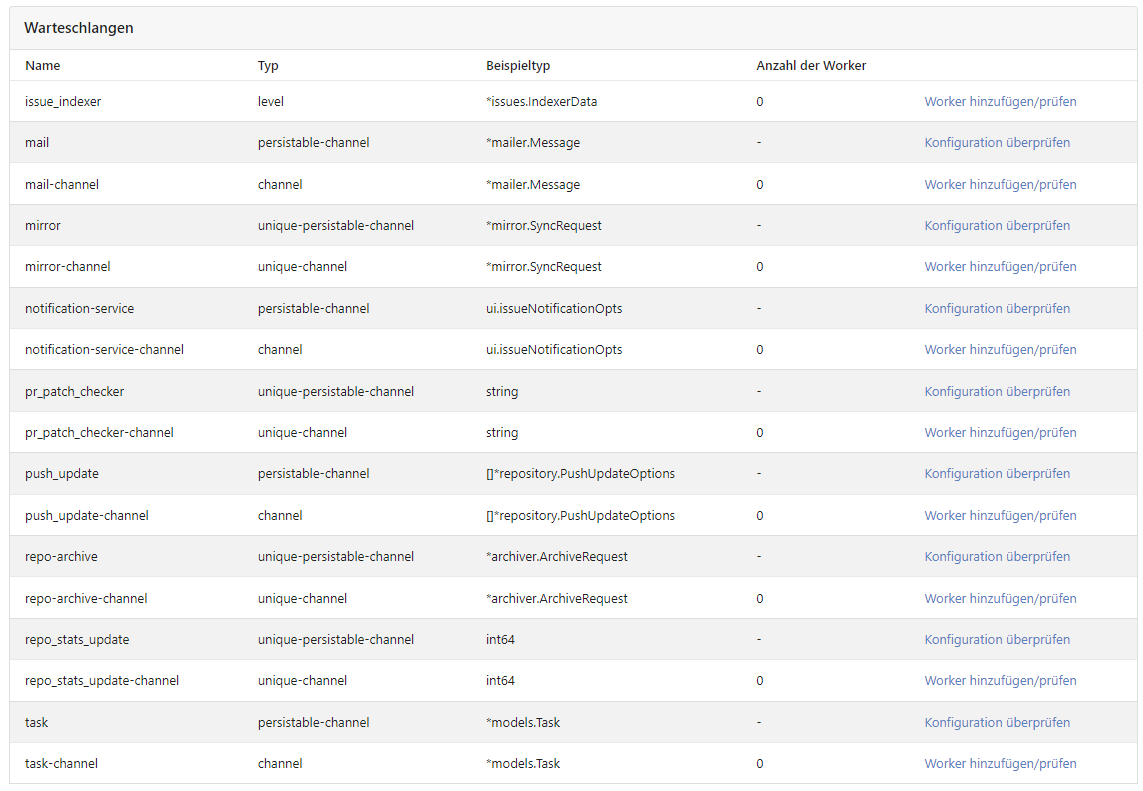 Warteschlangen

| Name | Typ | Beispieltyp | Anzahl der Worker | |
|---|---|---|---|---|
| issue_indexer | level | *issues.IndexerData | 0 | Worker hinzufügen/prüfen |
| mail | persistable-channel | *mailer.Message | - | Konfiguration überprüfen |
| mail-channel | channel | *mailer.Message | 0 | Worker hinzufügen/prüfen |
| mirror | unique-persistable-channel | *mirror.SyncRequest | - | Konfiguration überprüfen |
| mirror-channel | unique-channel | *mirror.SyncRequest | 0 | Worker hinzufügen/prüfen |
| notification-service | persistable-channel | ui.issueNotificationOpts | - | Konfiguration überprüfen |
| notification-service-channel | channel | ui.issueNotificationOpts | 0 | Worker hinzufügen/prüfen |
| pr_patch_checker | unique-persistable-channel | string | - | Konfiguration überprüfen |
| pr_patch_checker-channel | unique-channel | string | 0 | Worker hinzufügen/prüfen |
| push_update | persistable-channel | []*repository.PushUpdateOptions | - | Konfiguration überprüfen |
| push_update-channel | channel | []*repository.PushUpdateOptions | 0 | Worker hinzufügen/prüfen |
| repo-archive | unique-persistable-channel | *archiver.ArchiveRequest | - | Konfiguration überprüfen |
| repo-archive-channel | unique-channel | *archiver.ArchiveRequest | 0 | Worker hinzufügen/prüfen |
| repo_stats_update | unique-persistable-channel | int64 | - | Konfiguration überprüfen |
| repo_stats_update-channel | unique-channel | int64 | 0 | Worker hinzufügen/prüfen |
| task | persistable-channel | *models.Task | - | Konfiguration überprüfen |
| task-channel | channel | *models.Task | 0 | Worker hinzufügen/prüfen |